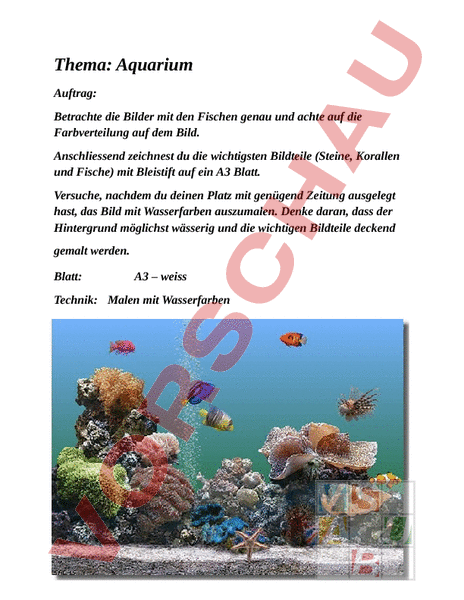 Thema: Aquarium

Auftrag:

Betrachte die Bilder mit den Fischen genau und achte auf die Farbverteilung auf dem Bild.

Anschliessend zeichnest du die wichtigsten Bildteile (Steine, Korallen und Fische) mit Bleistift auf ein A3 Blatt.

Versuche, nachdem du deinen Platz mit genügend Zeitung ausgelegt hast, das Bild mit Wasserfarben auszumalen. Denke daran, dass der Hintergrund möglichst wässerig und die wichtigen Bildteile deckend gemalt werden.

Blatt: A3 – weiss

Technik: Malen mit Wasserfarben

VORSCHAU